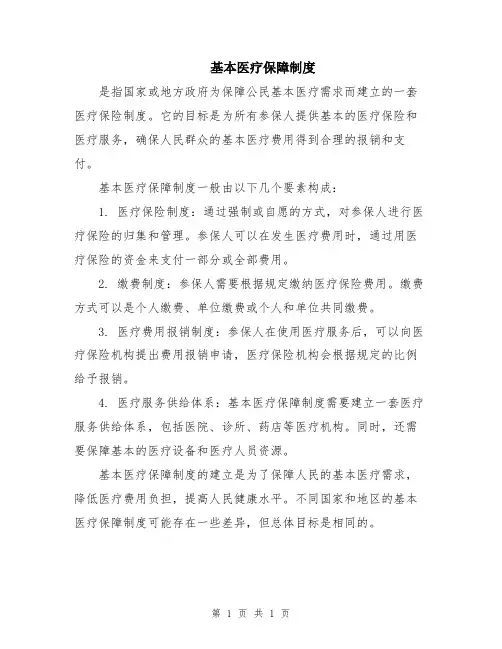 基本医疗保障制度

是指国家或地方政府为保障公民基本医疗需求而建立的一套医疗保险制度。它的目标是为所有参保人提供基本的医疗保险和医疗服务，确保人民群众的基本医疗费用得到合理的报销和支付。

基本医疗保障制度一般由以下几个要素构成：

1. 医疗保险制度：通过强制或自愿的方式，对参保人进行医疗保险的归集和管理。参保人可以在发生医疗费用时，通过用医疗保险的资金来支付一部分或全部费用。

2. 缴费制度：参保人需要根据规定缴纳医疗保险费用。缴费方式可以是个人缴费、单位缴费或个人和单位共同缴费。

3. 医疗费用报销制度：参保人在使用医疗服务后，可以向医疗保险机构提出费用报销申请，医疗保险机构会根据规定的比例给予报销。

4. 医疗服务供给体系：基本医疗保障制度需要建立一套医疗服务供给体系，包括医院、诊所、药店等医疗机构。同时，还需要保障基本的医疗设备和医疗人员资源。

基本医疗保障制度的建立是为了保障人民的基本医疗需求，降低医疗费用负担，提高人民健康水平。不同国家和地区的基本医疗保障制度可能存在一些差异，但总体目标是相同的。

第 1 页 共 1 页